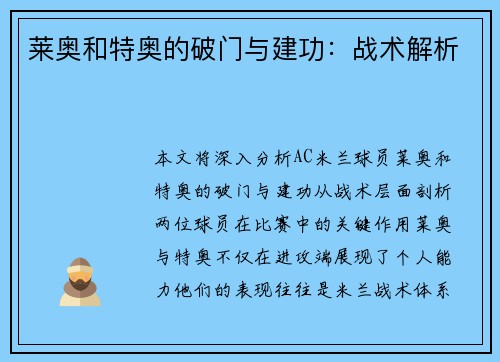 莱奥和特奥的破门与建功：战术解析

本文将深入分析AC米兰球员莱奥和特奥的破门与建功从战术层面剖析两位球员在比赛中的关键作用莱奥与特奥不仅在进攻端展现了个人能力他们的表现往往是米兰战术体系